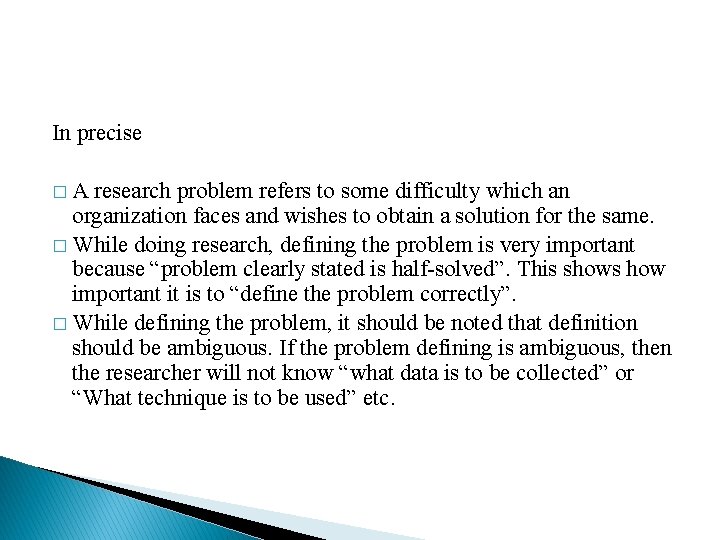 In precise

□ A research problem refers to some difficulty which an organization faces and wishes to obtain a solution for the same.

□ While doing research, defining the problem is very important because “problem clearly stated is half-solved”. This shows how important it is to “define the problem correctly”.

□ While defining the problem, it should be noted that definition should be ambiguous. If the problem defining is ambiguous, then the researcher will not know “what data is to be collected” or “What technique is to be used” etc.